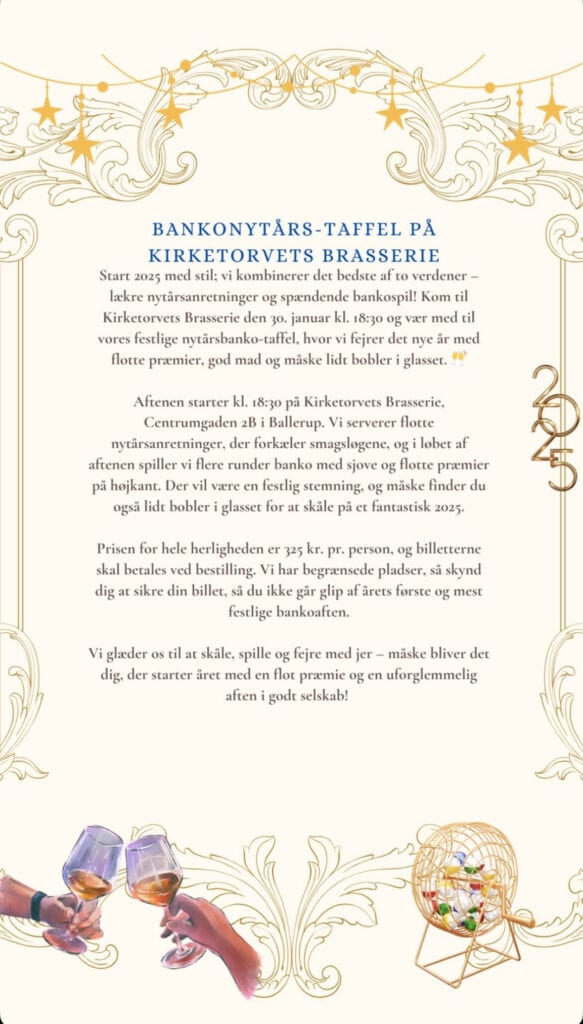 BANKONYTÅRS-TAFFEL PÅ KIRKETORVETS BRASSERIE

Start 2025 med stil; vi kombinerer det bedste af to verdener – lækre nytårsanretninger og spændende bankospil! Kom til Kirketorvets Brasserie den 30. januar kl. 18:30 og vær med til vores festlige nytårsbanko-taffel, hvor vi fejrer det nye år med flotte præmier, god mad og måske lidt bobler i glasset. 🥂

Aftenen starter kl. 18:30 på Kirketorvets Brasserie, Centrumgaden 2B i Ballerup. Vi serverer flotte nytårsanretninger, der forkæler smagsløgene, og i løbet af aftenen spiller vi flere runder banko med sjove og flotte præmier på højkant. Der vil være en festlig stemning, og måske finder du også lidt bobler i glasset for at skåle på et fantastisk 2025.

Prisen for hele herligheden er 325 kr. pr. person, og billetterne skal betales ved bestilling. Vi har begrænsede pladser, så skynd dig at sikre din billet, så du ikke går glip af årets første og mest festlige bankoaften.

Vi glæder os til at skåle, spille og fejre med jer – måske bliver det dig, der starter året med en flot præmie og en uforglemmelig aften i godt selskab!

2025